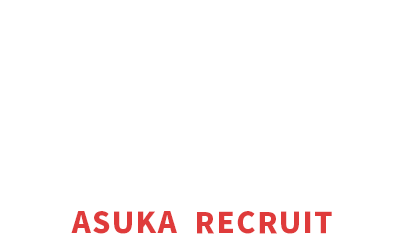 ASUKA RECRUIT